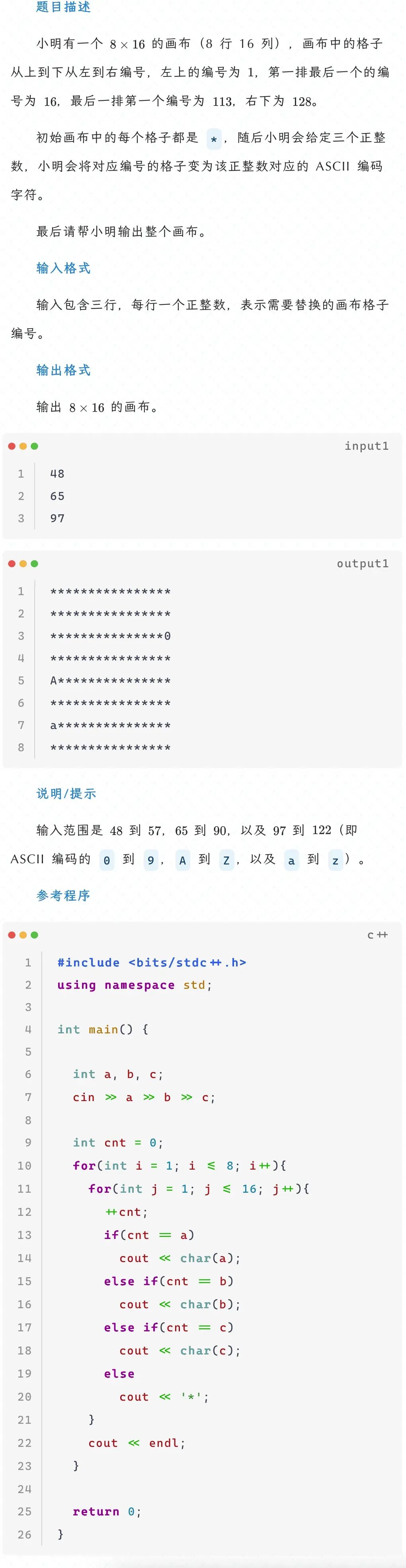 题目描述

小明有一个 $8 \times 16$ 的画布（8 行 16 列），画布中的格子从上到下从左到右编号，左上的编号为 1，第一排最后一个的编号为 16，最后一排第一个编号为 113，右下为 128。

初始画布中的每个格子都是 *，随后小明会给定三个正整数，小明会将对应编号的格子变为该正整数对应的 ASCII 编码字符。

最后请帮小明输出整个画布。

输入格式

输入包含三行，每行一个正整数，表示需要替换的画布格子编号。

输出格式

输出 $8 \times 16$ 的画布。

input1

1 48
2 65
3 97

output1

1 ****************
2 ****************
3 ***************0
4 ****************
5 A***************
6 ****************
7 a***************
8 ****************

说明/提示

输入范围是 48 到 57，65 到 90，以及 97 到 122（即 ASCII 编码的 0 到 9，A 到 Z，以及 a 到 z）。

参考程序

c++

1 #include <bits/stdc++.h>
2 using namespace std;
3
4 int main() {
5
6   int a, b, c;
7   cin >> a >> b >> c;
8
9   int cnt = 0;
10  for(int i = 1; i <= 8; i++){
11    for(int j = 1; j <= 16; j++){
12      ++cnt;
13      if(cnt == a)
14        cout << char(a);
15      else if(cnt == b)
16        cout << char(b);
17      else if(cnt == c)
18        cout << char(c);
19      else
20        cout << '*';
21    }
22    cout << endl;
23  }
24
25  return 0;
26 }